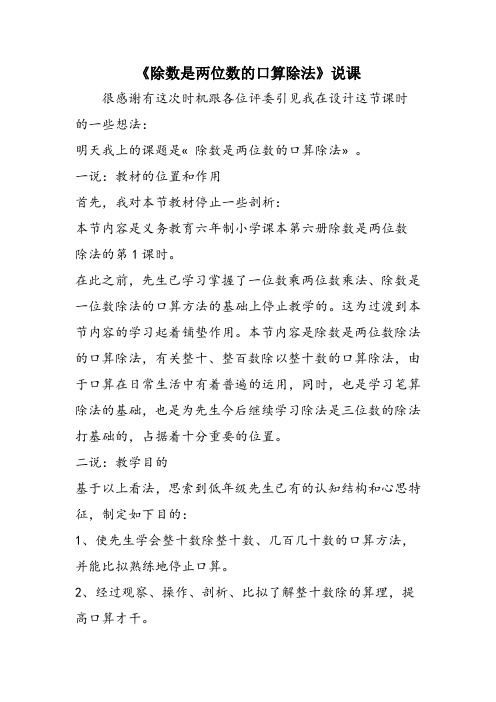 《除数是两位数的口算除法》说课

很感谢有这次时机跟各位评委引见我在设计这节课时的一些想法：

明天我上的课题是« 除数是两位数的口算除法» 。

一说：教材的位置和作用

首先，我对本节教材停止一些剖析：

本节内容是义务教育六年制小学课本第六册除数是两位数除法的第 1 课时。

在此之前，先生已学习掌握了一位数乘两位数乘法、除数是一位数除法的口算方法的基础上停止教学的。这为过渡到本节内容的学习起着铺垫作用。本节内容是除数是两位数除法的口算除法，有关整十、整百数除以整十数的口算除法，由于口算在日常生活中有着普遍的运用，同时，也是学习笔算除法的基础，也是为先生今后继续学习除法是三位数的除法打基础的，占据着十分重要的位置。

二说：教学目的

基于以上看法，思索到低年级先生已有的认知结构和心思特征，制定如下目的：

1、使先生学会整十数除整十数、几百几十数的口算方法，并能比拟熟练地停止口算。

2、经过观察、操作、剖析、比拟了解整十数除的算理，提高口算才干。